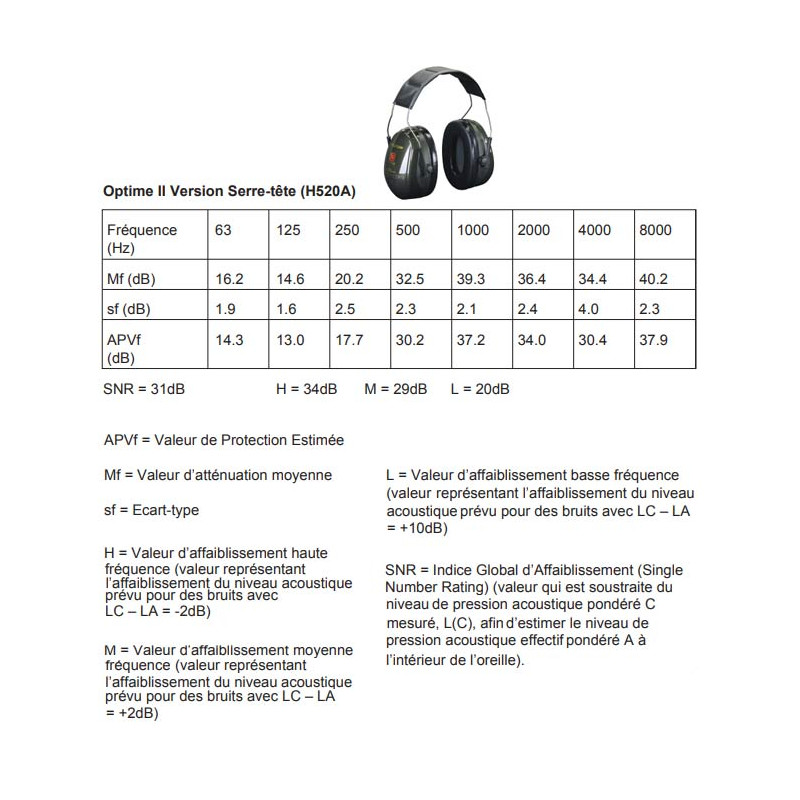 Optime II Version Serre-tête (H520A)

| Fréquence (Hz) | 63 | 125 | 250 | 500 | 1000 | 2000 | 4000 | 8000 |
|---|---|---|---|---|---|---|---|---|
| Mf (dB) | 16.2 | 14.6 | 20.2 | 32.5 | 39.3 | 36.4 | 34.4 | 40.2 |
| sf (dB) | 1.9 | 1.6 | 2.5 | 2.3 | 2.1 | 2.4 | 4.0 | 2.3 |
| APVf (dB) | 14.3 | 13.0 | 17.7 | 30.2 | 37.2 | 34.0 | 30.4 | 37.9 |

SNR = 31dB H = 34dB M = 29dB L = 20dB

APVf = Valeur de Protection Estimée

Mf = Valeur d'atténuation moyenne

sf = Ecart-type

H = Valeur d'affaiblissement haute fréquence (valeur représentant l'affaiblissement du niveau acoustique prévu pour des bruits avec LC – LA = -2dB)

M = Valeur d'affaiblissement moyenne fréquence (valeur représentant l'affaiblissement du niveau acoustique prévu pour des bruits avec LC – LA = +2dB)

L = Valeur d'affaiblissement basse fréquence (valeur représentant l'affaiblissement du niveau acoustique prévu pour des bruits avec LC – LA = +10dB)

SNR = Indice Global d'Affaiblissement (Single Number Rating) (valeur qui est soustraite du niveau de pression acoustique pondéré C mesuré, L(C), afin d'estimer le niveau de pression acoustique effectif pondéré A à l'intérieur de l'oreille).